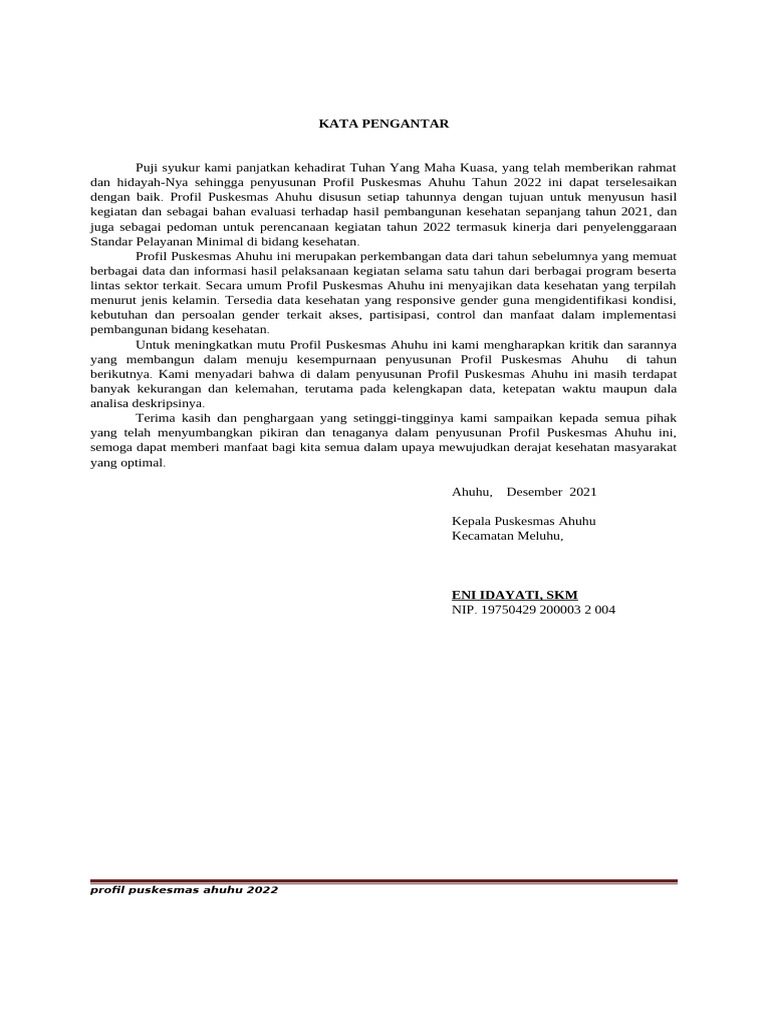 KATA PENGANTAR

Puji syukur kami panjatkan kehadirat Tuhan Yang Maha Kuasa, yang telah memberikan rahmat dan hidayah-Nya sehingga penyusunan Profil Puskesmas Ahuhu Tahun 2022 ini dapat terselesaikan dengan baik. Profil Puskesmas Ahuhu disusun setiap tahunnya dengan tujuan untuk menyusun hasil kegiatan dan sebagai bahan evaluasi terhadap hasil pembangunan kesehatan sepanjang tahun 2021, dan juga sebagai pedoman untuk perencanaan kegiatan tahun 2022 termasuk kinerja dari penyelenggaraan Standar Pelayanan Minimal di bidang kesehatan.

Profil Puskesmas Ahuhu ini merupakan perkembangan data dari tahun sebelumnya yang memuat berbagai data dan informasi hasil pelaksanaan kegiatan selama satu tahun dari berbagai program beserta lintas sektor terkait. Secara umum Profil Puskesmas Ahuhu ini menyajikan data kesehatan yang terpilah menurut jenis kelamin. Tersedia data kesehatan yang responsive gender guna mengidentifikasi kondisi, kebutuhan dan persoalan gender terkait akses, partisipasi, control dan manfaat dalam implementasi pembangunan bidang kesehatan.

Untuk meningkatkan mutu Profil Puskesmas Ahuhu ini kami mengharapkan kritik dan sarannya yang membangun dalam menuju kesempurnaan penyusunan Profil Puskesmas Ahuhu di tahun berikutnya. Kami menyadari bahwa di dalam penyusunan Profil Puskesmas Ahuhu ini masih terdapat banyak kekurangan dan kelemahan, terutama pada kelengkapan data, ketepatan waktu maupun dala analisa deskripsinya.

Terima kasih dan penghargaan yang setinggi-tingginya kami sampaikan kepada semua pihak yang telah menyumbangkan pikiran dan tenaganya dalam penyusunan Profil Puskesmas Ahuhu ini, semoga dapat memberi manfaat bagi kita semua dalam upaya mewujudkan derajat kesehatan masyarakat yang optimal.

Ahuhu, Desember 2021

Kepala Puskesmas Ahuhu
Kecamatan Meluhu,

ENI IDAYATI, SKM
NIP. 19750429 200003 2 004

profil puskesmas ahuhu 2022